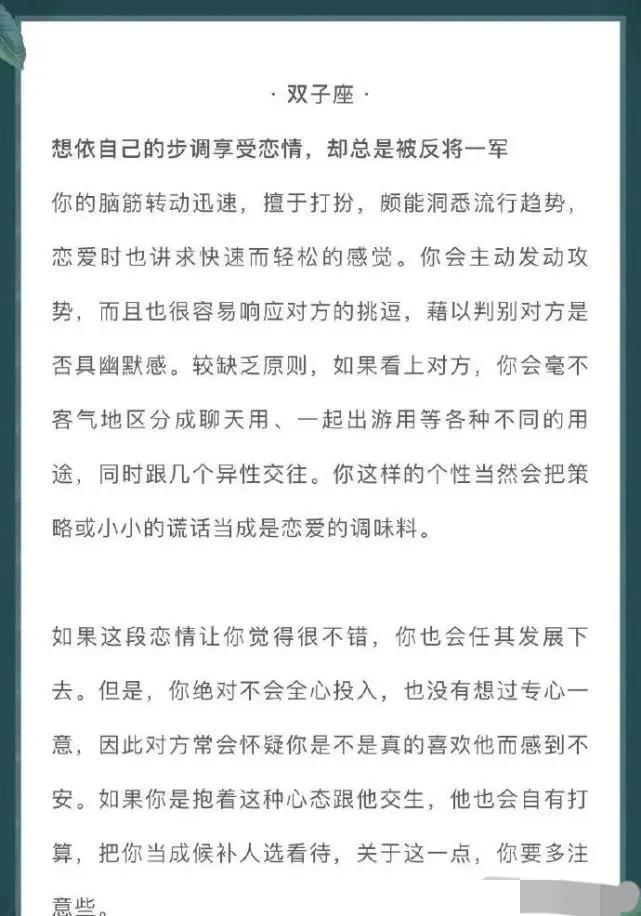 · 双子座 ·

想依自己的步调享受恋情，却总是被反将一军

你的脑筋转动迅速，擅于打扮，颇能洞悉流行趋势，恋爱时也讲求快速而轻松的感觉。你会主动发动攻势，而且也很容易响应对方的挑逗，藉以判别对方是否具幽默感。较缺乏原则，如果看上对方，你会毫不客气地区分成聊天用、一起出游用等各种不同的用途，同时跟几个异性交往。你这样的个性当然会把策略或小小的谎话当成是恋爱的调味料。

如果这段恋情让你觉得很不错，你也会任其发展下去。但是，你绝对不会全心投入，也没有想过专心一意，因此对方常会怀疑你是不是真的喜欢他而感到不安。如果你是抱着这种心态跟他交生，他也会自有打算，把你当成候补人选看待，关于这一点，你要多注意些。